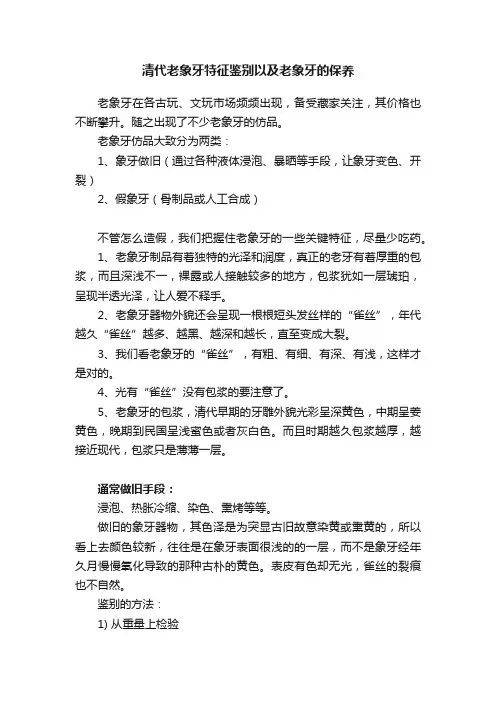 清代老象牙特征鉴别以及老象牙的保养

老象牙在各古玩、文玩市场频频出现，备受藏家关注，其价格也不断攀升。随之出现了不少老象牙的仿品。

老象牙仿品大致分为两类：

1、象牙做旧（通过各种液体浸泡、暴晒等手段，让象牙变色、开裂）

2、假象牙（骨制品或人工合成）

不管怎么造假，我们把握住老象牙的一些关键特征，尽量少吃药。

1、老象牙制品有着独特的光泽和润度，真正的老牙有着厚重的包浆，而且深浅不一，裸露或人接触较多的地方，包浆犹如一层琥珀，呈现半透光泽，让人爱不释手。

2、老象牙器物外貌还会呈现一根根短头发丝样的“雀丝”，年代越久“雀丝”越多、越黑、越深和越长，直至变成大裂。

3、我们看老象牙的“雀丝”，有粗、有细、有深、有浅，这样才是对的。

4、光有“雀丝”没有包浆的要注意了。

5、老象牙的包浆，清代早期的牙雕外貌光彩呈深黄色，中期呈姜黄色，晚期到民国呈浅蜜色或者灰白色。而且时期越久包浆越厚，越接近现代，包浆只是薄薄一层。

通常做旧手段：

浸泡、热胀冷缩、染色、熏烤等等。

做旧的象牙器物，其色泽是为突显古旧故意染黄或熏黄的，所以看上去颜色较新，往往是在象牙表面很浅的的一层，而不是象牙经年久月慢慢氧化导致的那种古朴的黄色。表皮有色却无光，雀丝的裂痕也不自然。

鉴别的方法：

1) 从重量上检验